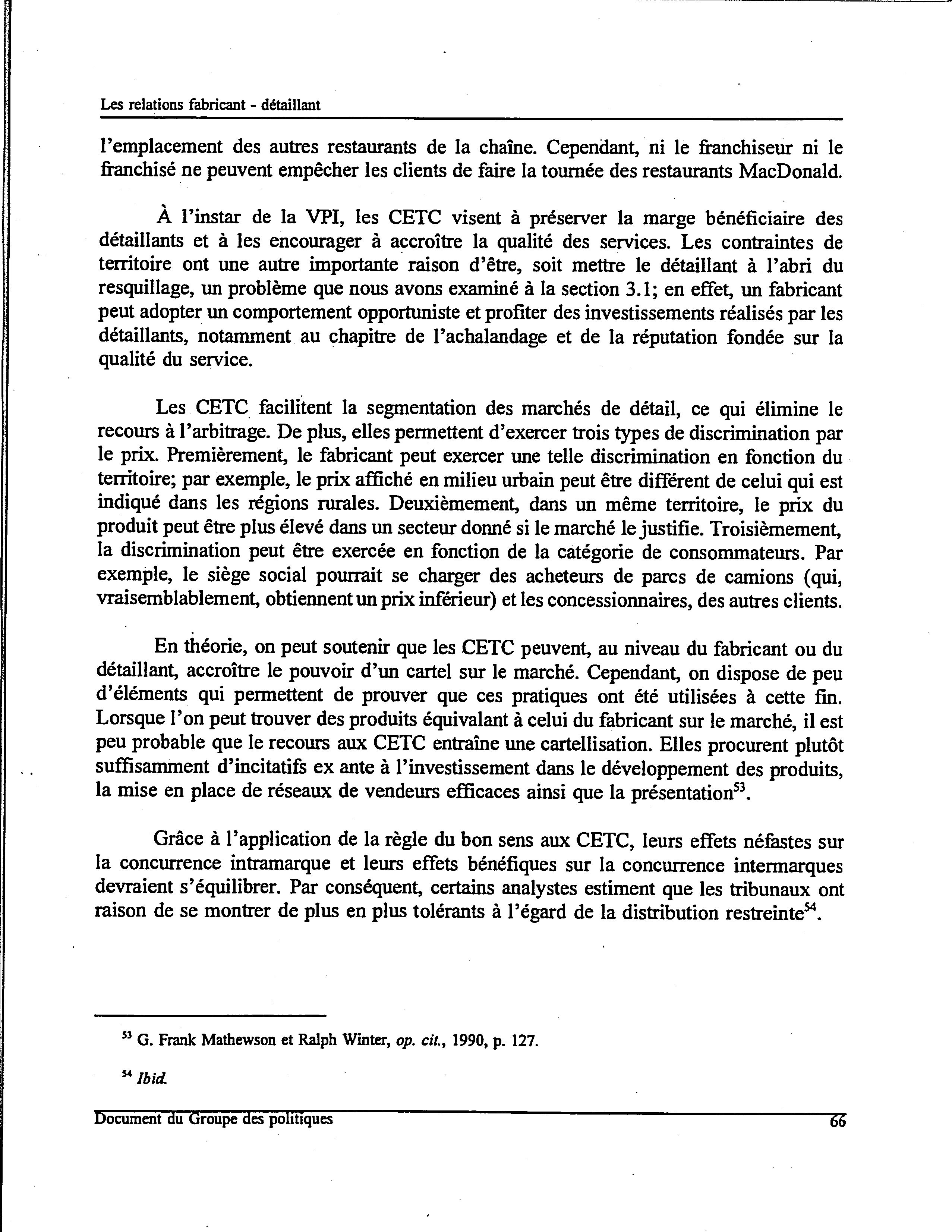 Les relations fabricant - détaillant

l'emplacement des autres restaurants de la chaîne. Cependant, ni le franchiseur ni le franchisé ne peuvent empêcher les clients de faire la tournée des restaurants MacDonald.

À l'instar de la VPI, les CETC visent à préserver la marge bénéficiaire des détaillants et à les encourager à accroître la qualité des services. Les contraintes de territoire ont une autre importante raison d'être, soit mettre le détaillant à l'abri du resquillage, un problème que nous avons examiné à la section 3.1; en effet, un fabricant peut adopter un comportement opportuniste et profiter des investissements réalisés par les détaillants, notamment au chapitre de l'achalandage et de la réputation fondée sur la qualité du service.

Les CETC facilitent la segmentation des marchés de détail, ce qui élimine le recours à l'arbitrage. De plus, elles permettent d'exercer trois types de discrimination par le prix. Premièrement, le fabricant peut exercer une telle discrimination en fonction du territoire; par exemple, le prix affiché en milieu urbain peut être différent de celui qui est indiqué dans les régions rurales. Deuxièmement, dans un même territoire, le prix du produit peut être plus élevé dans un secteur donné si le marché le justifie. Troisièmement, la discrimination peut être exercée en fonction de la catégorie de consommateurs. Par exemple, le siège social pourrait se charger des acheteurs de parcs de camions (qui, vraisemblablement, obtiennent un prix inférieur) et les concessionnaires, des autres clients.

En théorie, on peut soutenir que les CETC peuvent, au niveau du fabricant ou du détaillant, accroître le pouvoir d'un cartel sur le marché. Cependant, on dispose de peu d'éléments qui permettent de prouver que ces pratiques ont été utilisées à cette fin. Lorsque l'on peut trouver des produits équivalant à celui du fabricant sur le marché, il est peu probable que le recours aux CETC entraîne une cartellisation. Elles procurent plutôt suffisamment d'incitatifs ex ante à l'investissement dans le développement des produits, la mise en place de réseaux de vendeurs efficaces ainsi que la présentation$^{53}$.

Grâce à l'application de la règle du bon sens aux CETC, leurs effets néfastes sur la concurrence intramarque et leurs effets bénéfiques sur la concurrence intermarques devraient s'équilibrer. Par conséquent, certains analystes estiment que les tribunaux ont raison de se montrer de plus en plus tolérants à l'égard de la distribution restreinte$^{54}$.

$^{53}$ G. Frank Mathewson et Ralph Winter, op. cit., 1990, p. 127.

$^{54}$ Ibid.

Document du Groupe des politiques 66